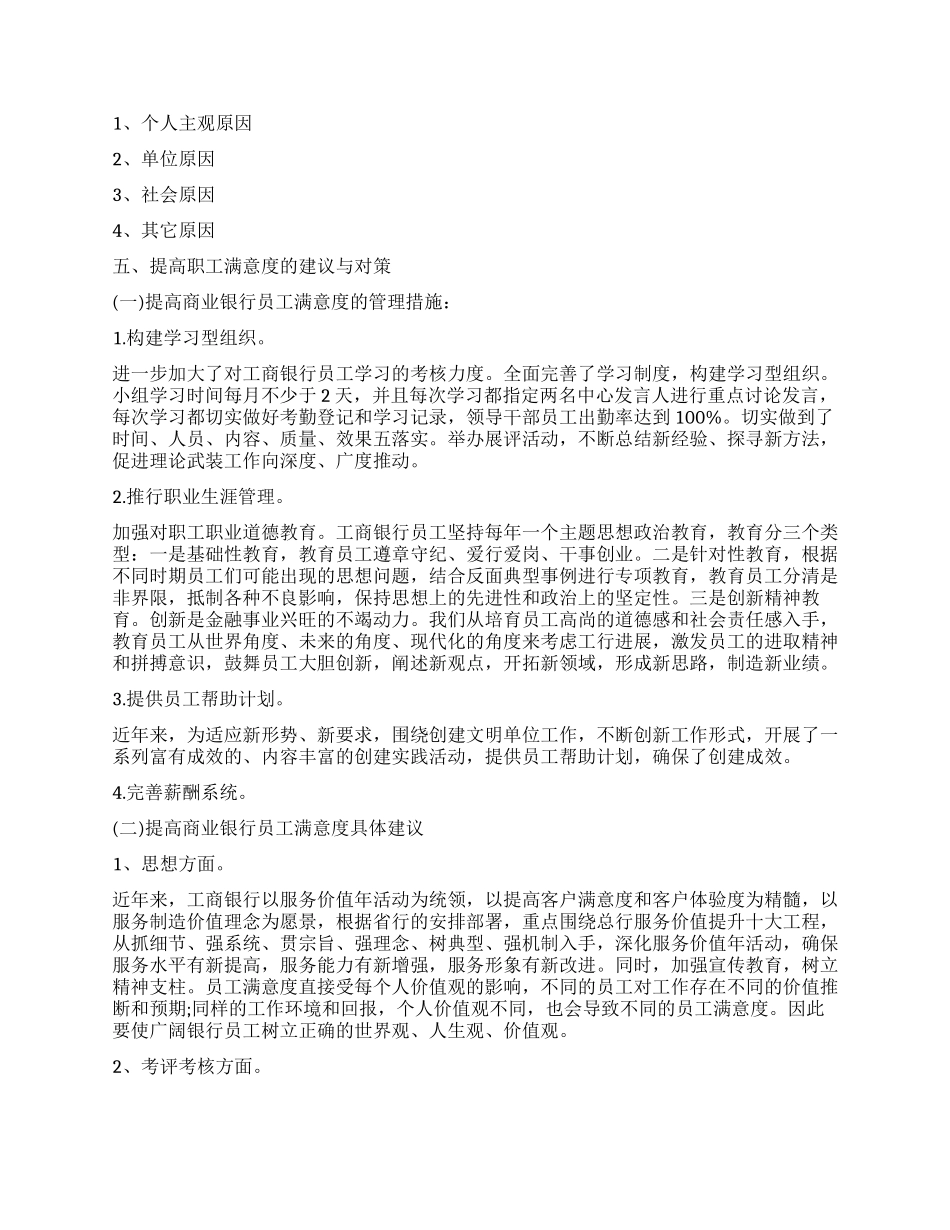 1、个人主观原因

2、单位原因

3、社会原因

4、其它原因

五、提高职工满意度的建议与对策

(一)提高商业银行员工满意度的管理措施：

1.构建学习型组织。

进一步加大了对工商银行员工学习的考核力度。全面完善了学习制度，构建学习型组织。小组学习时间每月不少于 2 天，并且每次学习都指定两名中心发言人进行重点讨论发言，每次学习都切实做好考勤登记和学习记录，领导干部员工出勤率达到 100%。切实做到了时间、人员、内容、质量、效果五落实。举办展评活动，不断总结新经验、探寻新方法，促进理论武装工作向深度、广度推动。

2.推行职业生涯管理。

加强对职工职业道德教育。工商银行员工坚持每年一个主题思想政治教育，教育分三个类型：一是基础性教育，教育员工遵章守纪、爱行爱岗、干事创业。二是针对性教育，根据不同时期员工们可能出现的思想问题，结合反面典型事例进行专项教育，教育员工分清是非界限，抵制各种不良影响，保持思想上的先进性和政治上的坚定性。三是创新精神教育。创新是金融事业兴旺的不竭动力。我们从培育员工高尚的道德感和社会责任感入手，教育员工从世界角度、未来的角度、现代化的角度来考虑工行进展，激发员工的进取精神和拼搏意识，鼓舞员工大胆创新，阐述新观点，开拓新领域，形成新思路，制造新业绩。

3.提供员工帮助计划。

近年来，为适应新形势、新要求，围绕创建文明单位工作，不断创新工作形式，开展了一系列富有成效的、内容丰富的创建实践活动，提供员工帮助计划，确保了创建成效。

4.完善薪酬系统。

(二)提高商业银行员工满意度具体建议

1、思想方面。

近年来，工商银行以服务价值年活动为统领，以提高客户满意度和客户体验度为精髓，以服务制造价值理念为愿景，根据省行的安排部署，重点围绕总行服务价值提升十大工程，从抓细节、强系统、贯宗旨、强理念、树典型、强机制入手，深化服务价值年活动，确保服务水平有新提高，服务能力有新增强，服务形象有新改进。同时，加强宣传教育，树立精神支柱。员工满意度直接受每个人价值观的影响，不同的员工对工作存在不同的价值推断和预期;同样的工作环境和回报，个人价值观不同，也会导致不同的员工满意度。因此要使广阔银行员工树立正确的世界观、人生观、价值观。

2、考评考核方面。